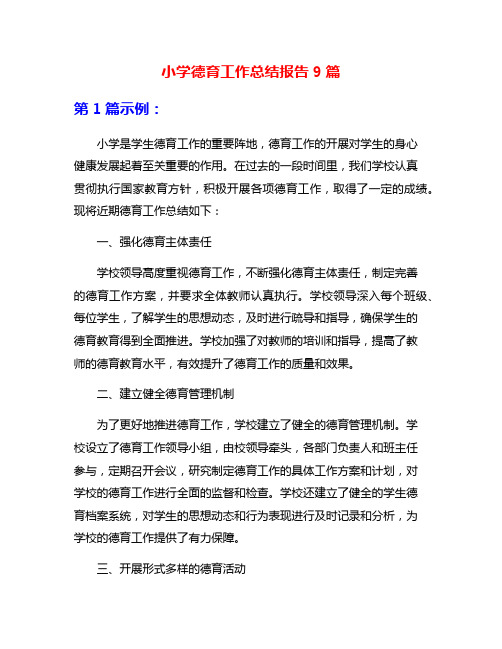 小学德育工作总结报告 9 篇

第 1 篇示例：

小学是学生德育工作的重要阵地，德育工作的开展对学生的身心健康发展起着至关重要的作用。在过去的一段时间里，我们学校认真贯彻执行国家教育方针，积极开展各项德育工作，取得了一定的成绩。现将近期德育工作总结如下：

一、强化德育主体责任

学校领导高度重视德育工作，不断强化德育主体责任，制定完善的德育工作方案，并要求全体教师认真执行。学校领导深入每个班级、每位学生，了解学生的思想动态，及时进行疏导和指导，确保学生的德育教育得到全面推进。学校加强了对教师的培训和指导，提高了教师的德育教育水平，有效提升了德育工作的质量和效果。

二、建立健全德育管理机制

为了更好地推进德育工作，学校建立了健全的德育管理机制。学校设立了德育工作领导小组，由校领导牵头，各部门负责人和班主任参与，定期召开会议，研究制定德育工作的具体工作方案和计划，对学校的德育工作进行全面的监督和检查。学校还建立了健全的学生德育档案系统，对学生的思想动态和行为表现进行及时记录和分析，为学校的德育工作提供了有力保障。

三、开展形式多样的德育活动